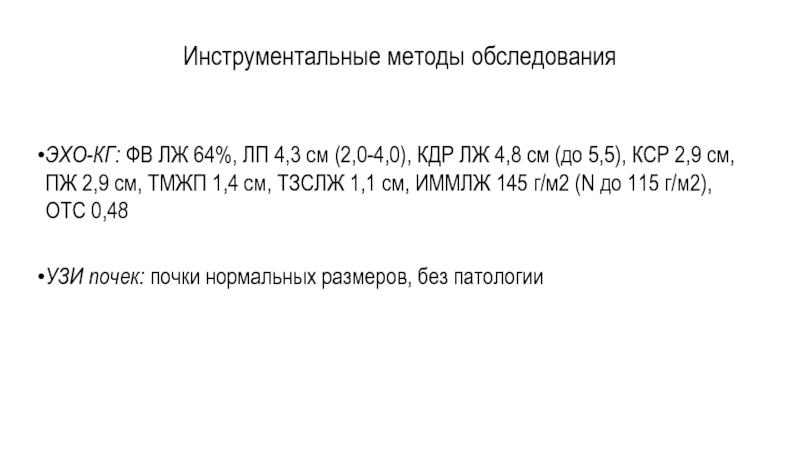 Инструментальные методы обследования

• ЭХО-КГ: ФВ ЛЖ 64%, ЛП 4,3 см (2,0-4,0), КДР ЛЖ 4,8 см (до 5,5), КСР 2,9 см, ПЖ 2,9 см, ТМЖП 1,4 см, ТЗСЛЖ 1,1 см, ИММЛЖ 145 г/м2 (N до 115 г/м2), ОТС 0,48

• УЗИ почек: почки нормальных размеров, без патологии